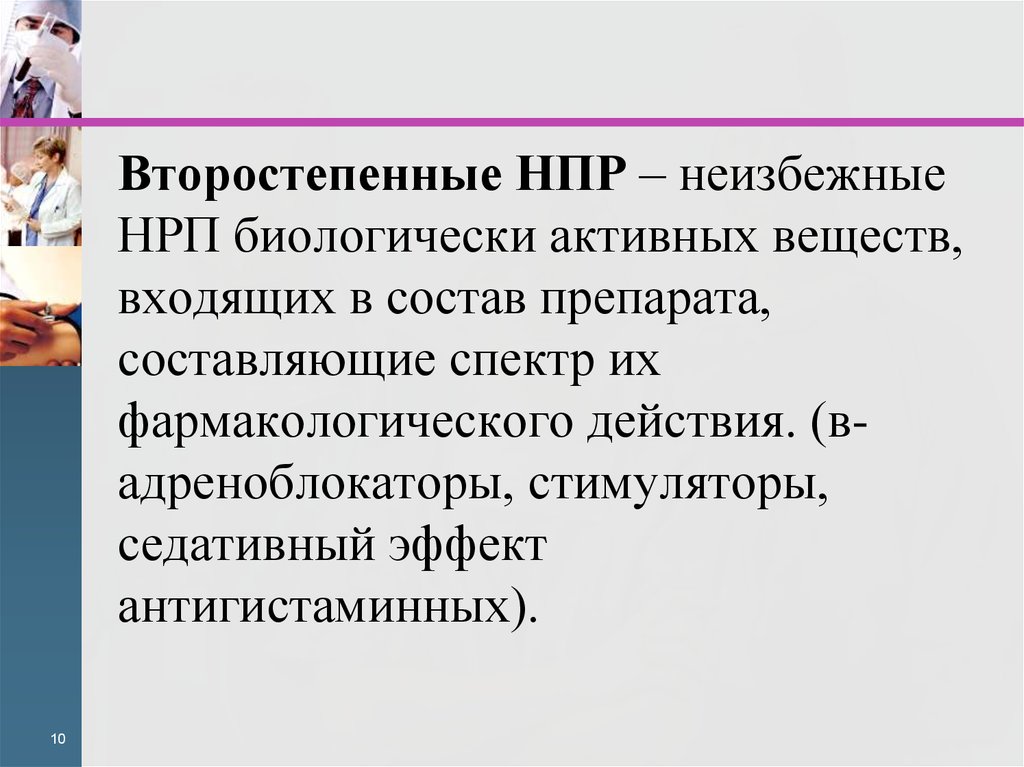 Второстепенные НПР – неизбежные НРП биологически активных веществ, входящих в состав препарата, составляющие спектр их фармакологического действия. (в-адреноблокаторы, стимуляторы, седативный эффект антигистаминных).

10